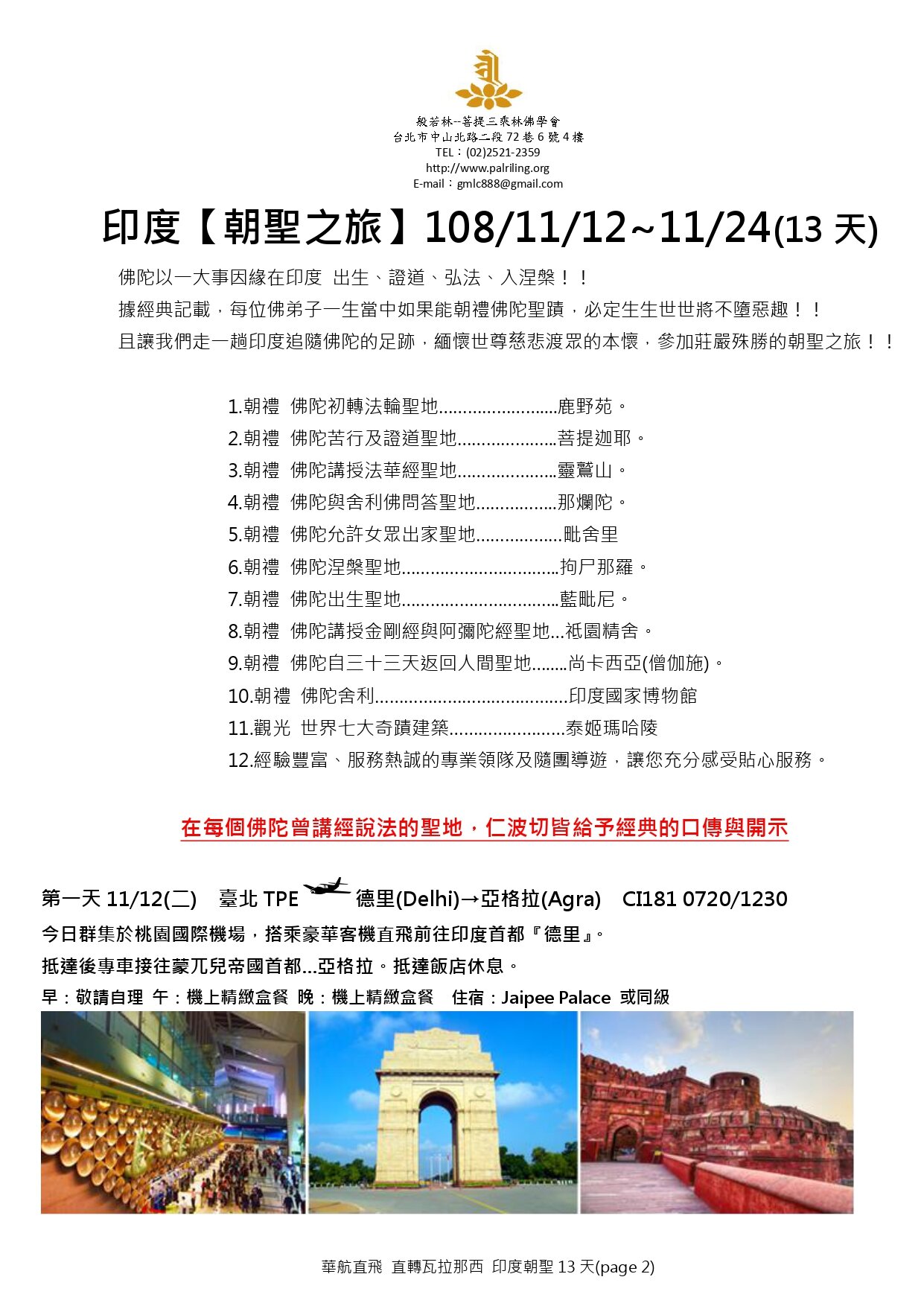 般若林--菩提三乘林佛學會
台北市中山北路二段 72 巷 6 號 4 樓
TEL：(02)2521-2359
http://www.palriling.org
E-mail：gmlc888@gmail.com

印度【朝聖之旅】108/11/12~11/24(13 天)

佛陀以一大事因緣在印度 出生、證道、弘法、入涅槃！！
據經典記載，每位佛弟子一生當中如果能朝禮佛陀聖蹟，必定生生世世將不墮惡趣！！
且讓我們走一趟印度追隨佛陀的足跡，緬懷世尊慈悲渡眾的本懷，參加莊嚴殊勝的朝聖之旅！！

1.朝禮 佛陀初轉法輪聖地.........................鹿野苑。
2.朝禮 佛陀苦行及證道聖地.....................菩提迦耶。
3.朝禮 佛陀講授法華經聖地.....................靈鷲山。
4.朝禮 佛陀與舍利佛問答聖地.................那爛陀。
5.朝禮 佛陀允許女眾出家聖地..................毗舍里
6.朝禮 佛陀涅槃聖地.................................拘尸那羅。
7.朝禮 佛陀出生聖地.................................藍毗尼。
8.朝禮 佛陀講授金剛經與阿彌陀經聖地...祇園精舍。
9.朝禮 佛陀自三十三天返回人間聖地........尚卡西亞(僧伽施)。
10.朝禮 佛陀舍利........................................印度國家博物館
11.觀光 世界七大奇蹟建築........................泰姬瑪哈陵
12.經驗豐富、服務熱誠的專業領隊及隨團導遊，讓您充分感受貼心服務。

在每個佛陀曾講經說法的聖地，仁波切皆給予經典的口傳與開示

第一天 11/12(二) 臺北 TPE 德里(Delhi)→亞格拉(Agra) CI181 0720/1230
今日群集於桃園國際機場，搭乘豪華客機直飛前往印度首都『德里』。
抵達後專車接往蒙兀兒帝國首都...亞格拉。抵達飯店休息。
早：敬請自理 午：機上精緻盒餐 晚：機上精緻盒餐 住宿：Jaipee Palace 或同級

華航直飛 直轉瓦拉那西 印度朝聖 13 天(page 2)